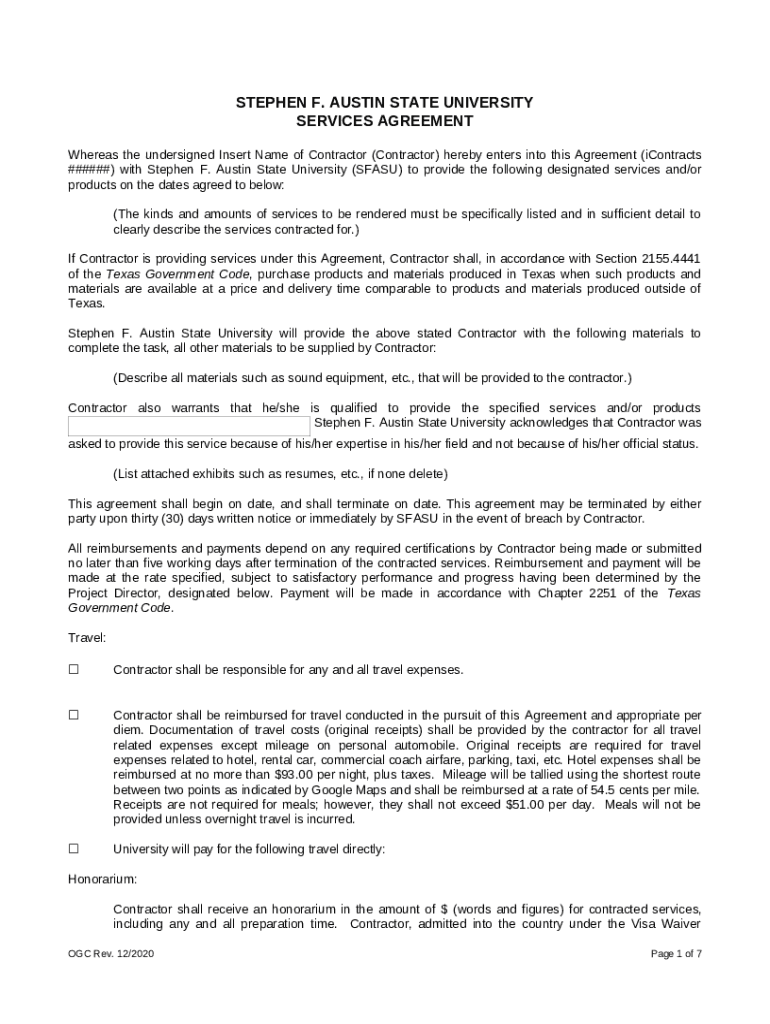 STEPHEN F. AUSTIN STATE UNIVERSITY
SERVICES AGREEMENT

Whereas the undersigned Insert Name of Contractor (Contractor) hereby enters into this Agreement (iContracts ######) with Stephen F. Austin State University (SFASU) to provide the following designated services and/or products on the dates agreed to below:

(The kinds and amounts of services to be rendered must be specifically listed and in sufficient detail to clearly describe the services contracted for.)

If Contractor is providing services under this Agreement, Contractor shall, in accordance with Section 2155.4441 of the Texas Government Code, purchase products and materials produced in Texas when such products and materials are available at a price and delivery time comparable to products and materials produced outside of Texas.

Stephen F. Austin State University will provide the above stated Contractor with the following materials to complete the task, all other materials to be supplied by Contractor:

(Describe all materials such as sound equipment, etc., that will be provided to the contractor.)

Contractor also warrants that he/she is qualified to provide the specified services and/or products Stephen F. Austin State University acknowledges that Contractor was asked to provide this service because of his/her expertise in his/her field and not because of his/her official status.

(List attached exhibits such as resumes, etc., if none delete)

This agreement shall begin on date, and shall terminate on date. This agreement may be terminated by either party upon thirty (30) days written notice or immediately by SFASU in the event of breach by Contractor.

All reimbursements and payments depend on any required certifications by Contractor being made or submitted no later than five working days after termination of the contracted services. Reimbursement and payment will be made at the rate specified, subject to satisfactory performance and progress having been determined by the Project Director, designated below. Payment will be made in accordance with Chapter 2251 of the Texas Government Code.

Travel:

☐ Contractor shall be responsible for any and all travel expenses.

☐ Contractor shall be reimbursed for travel conducted in the pursuit of this Agreement and appropriate per diem. Documentation of travel costs (original receipts) shall be provided by the contractor for all travel related expenses except mileage on personal automobile. Original receipts are required for travel expenses related to hotel, rental car, commercial coach airfare, parking, taxi, etc. Hotel expenses shall be reimbursed at no more than $93.00 per night, plus taxes. Mileage will be tallied using the shortest route between two points as indicated by Google Maps and shall be reimbursed at a rate of 54.5 cents per mile. Receipts are not required for meals; however, they shall not exceed $51.00 per day. Meals will not be provided unless overnight travel is incurred.

☐ University will pay for the following travel directly:

Honorarium:

Contractor shall receive an honorarium in the amount of $ (words and figures) for contracted services, including any and all preparation time. Contractor, admitted into the country under the Visa Waiver

OGC Rev. 12/2020

Page 1 of 7